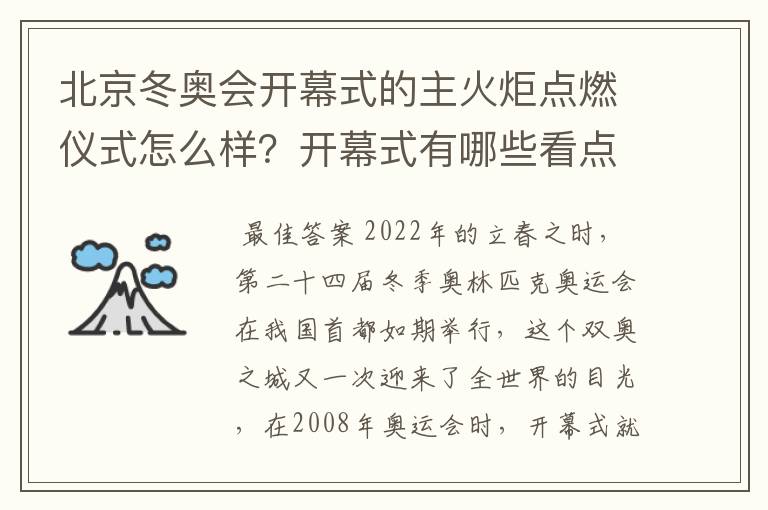 北京冬奥会开幕式的主火炬点燃仪式怎么样？开幕式有哪些看点

最佳答案 2022年的立春之时，第二十四届冬季奥林匹克奥运会在我国首都如期举行，这个双奥之城又一次迎来了全世界的目光，在2008年奥运会时，开幕式就